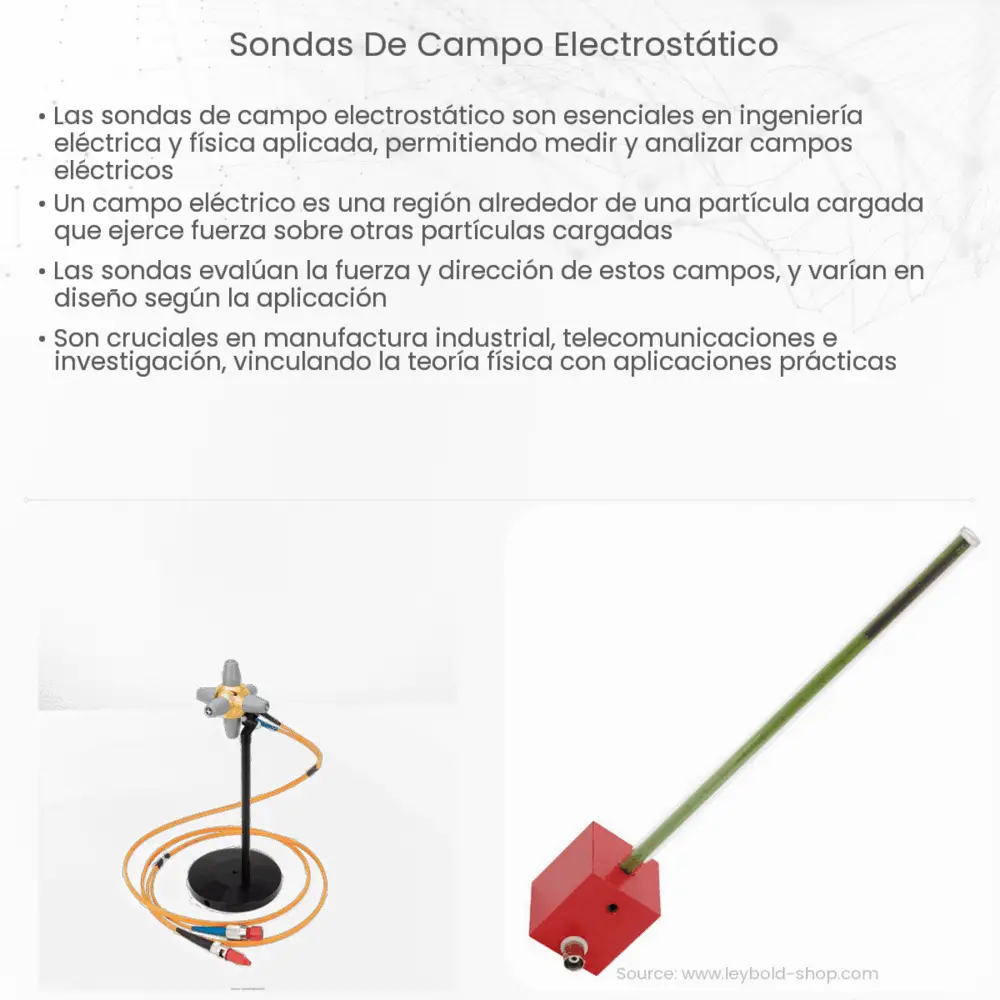 Sondas De Campo Electrostático

• Las sondas de campo electrostático son esenciales en ingeniería eléctrica y física aplicada, permitiendo medir y analizar campos eléctricos

• Un campo eléctrico es una región alrededor de una partícula cargada que ejerce fuerza sobre otras partículas cargadas

• Las sondas evalúan la fuerza y dirección de estos campos, y varían en diseño según la aplicación

• Son cruciales en manufactura industrial, telecomunicaciones e investigación, vinculando la teoría física con aplicaciones prácticas

Source: www.leybold-shop.com